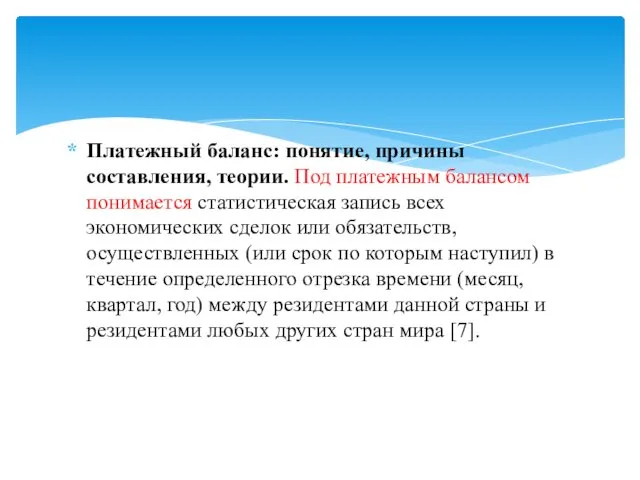 * Платежный баланс: понятие, причины составления, теории. Под платежным балансом понимается статистическая запись всех экономических сделок или обязательств, осуществленных (или срок по которым наступил) в течение определенного отрезка времени (месяц, квартал, год) между резидентами данной страны и резидентами любых других стран мира [7].